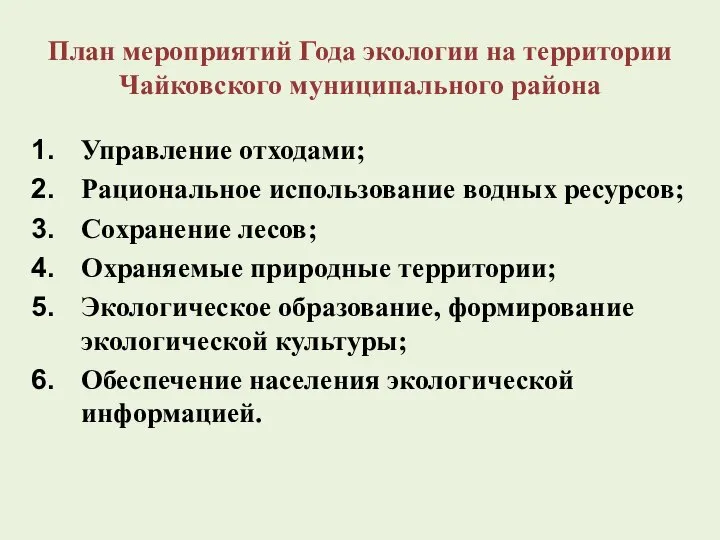 План мероприятий Года экологии на территории Чайковского муниципального района

1. Управление отходами;
2. Рациональное использование водных ресурсов;
3. Сохранение лесов;
4. Охраняемые природные территории;
5. Экологическое образование, формирование экологической культуры;
6. Обеспечение населения экологической информацией.